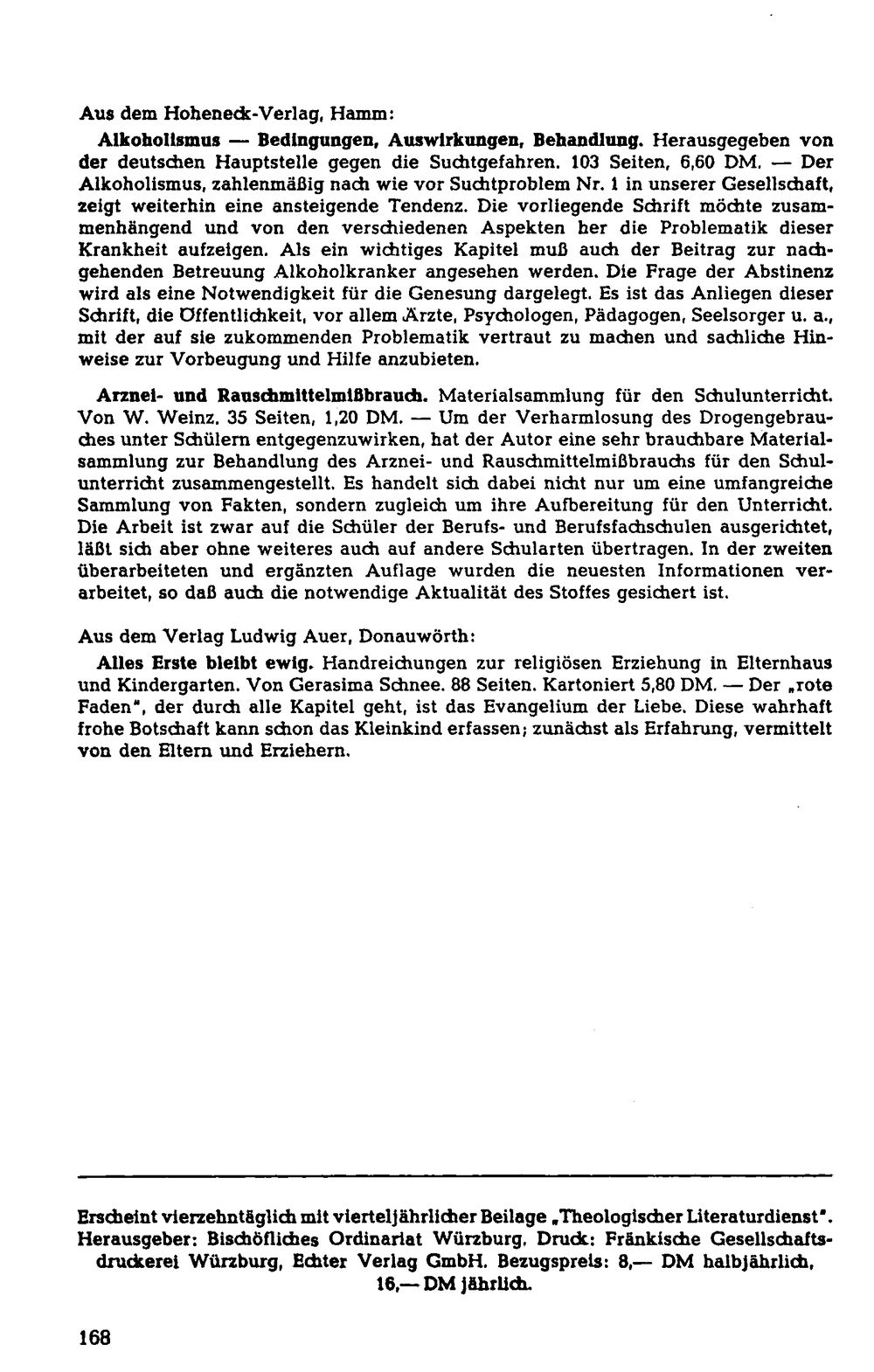 Aus dem Hoheneck-Verlag, Hamm:

Alkoholismus — Bedingungen, Auswirkungen, Behandlung. Herausgegeben von der deutschen Hauptstelle gegen die Suchtgefahren. 103 Seiten, 6,60 DM. — Der Alkoholismus, zahlenmäßig nach wie vor Suchtproblem Nr. 1 in unserer Gesellschaft, zeigt weiterhin eine ansteigende Tendenz. Die vorliegende Schrift möchte zusammenhängend und von den verschiedenen Aspekten her die Problematik dieser Krankheit aufzeigen. Als ein wichtiges Kapitel muß auch der Beitrag zur nachgehenden Betreuung Alkoholkranker angesehen werden. Die Frage der Abstinenz wird als eine Notwendigkeit für die Genesung dargelegt. Es ist das Anliegen dieser Schrift, die Öffentlichkeit, vor allem Ärzte, Psychologen, Pädagogen, Seelsorger u. a., mit der auf sie zukommenden Problematik vertraut zu machen und sachliche Hinweise zur Vorbeugung und Hilfe anzubieten.

Arznei- und Rauschmittelmißbrauch. Materialsammlung für den Schulunterricht. Von W. Weinz. 35 Seiten, 1,20 DM. — Um der Verharmlosung des Drogengebrauches unter Schülern entgegenzuwirken, hat der Autor eine sehr brauchbare Materialsammlung zur Behandlung des Arznei- und Rauschmittelmißbrauchs für den Schulunterricht zusammengestellt. Es handelt sich dabei nicht nur um eine umfangreiche Sammlung von Fakten, sondern zugleich um ihre Aufbereitung für den Unterricht. Die Arbeit ist zwar auf die Schüler der Berufs- und Berufsfachschulen ausgerichtet, läßt sich aber ohne weiteres auch auf andere Schularten übertragen. In der zweiten überarbeiteten und ergänzten Auflage wurden die neuesten Informationen verarbeitet, so daß auch die notwendige Aktualität des Stoffes gesichert ist.

Aus dem Verlag Ludwig Auer, Donauwörth:

Alles Erste bleibt ewig. Handreichungen zur religiösen Erziehung in Elternhaus und Kindergarten. Von Gerasima Schnee. 88 Seiten. Kartoniert 5,80 DM. — Der „rote Faden", der durch alle Kapitel geht, ist das Evangelium der Liebe. Diese wahrhaft frohe Botschaft kann schon das Kleinkind erfassen; zunächst als Erfahrung, vermittelt von den Eltern und Erziehern.

Erscheint vierzehntäglich mit vierteljährlicher Beilage „Theologischer Literaturdienst". Herausgeber: Bischöfliches Ordinariat Würzburg, Druck: Fränkische Gesellschaftsdruckerei Würzburg, Echter Verlag GmbH. Bezugspreis: 8,— DM halbjährlich, 16,— DM jährlich.

168